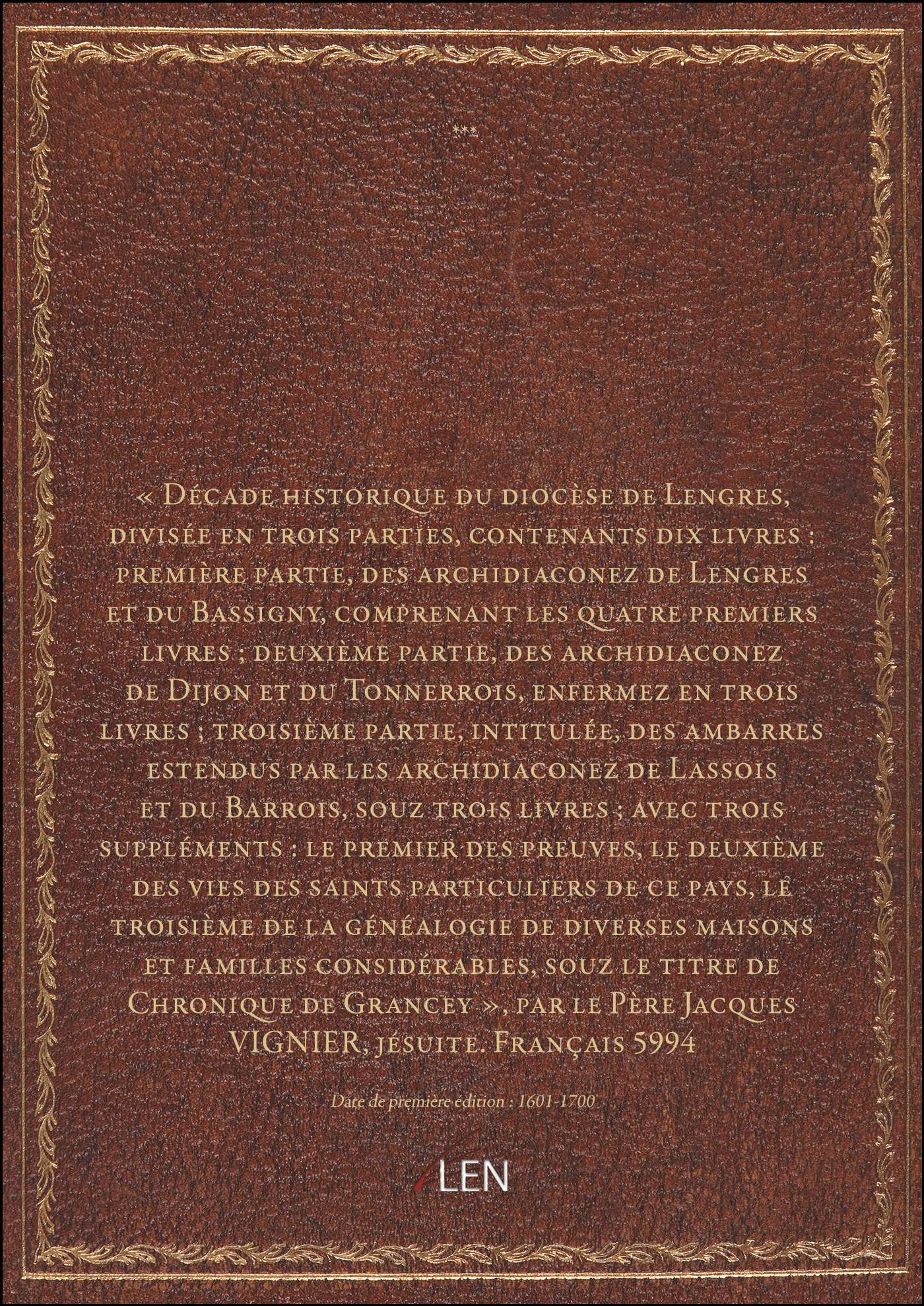 ***

« Décade historique du diocèse de Lengres, divisée en trois parties, contenants dix livres : première partie, des archidiaconez de Lengres et du Bassigny, comprenant les quatre premiers livres ; deuxième partie, des archidiaconez de Dijon et du Tonnerrois, enfermez en trois livres ; troisième partie, intitulée, des ambarres estendus par les archidiaconez de Lassois et du Barrois, souz trois livres ; avec trois suppléments : le premier des preuves, le deuxième des vies des saints particuliers de ce pays, le troisième de la généalogie de diverses maisons et familles considérables, souz le titre de Chronique de Grancey », par le Père Jacques VIGNIER, jésuite. Français 5994

Date de première édition : 1601-1700

LEN